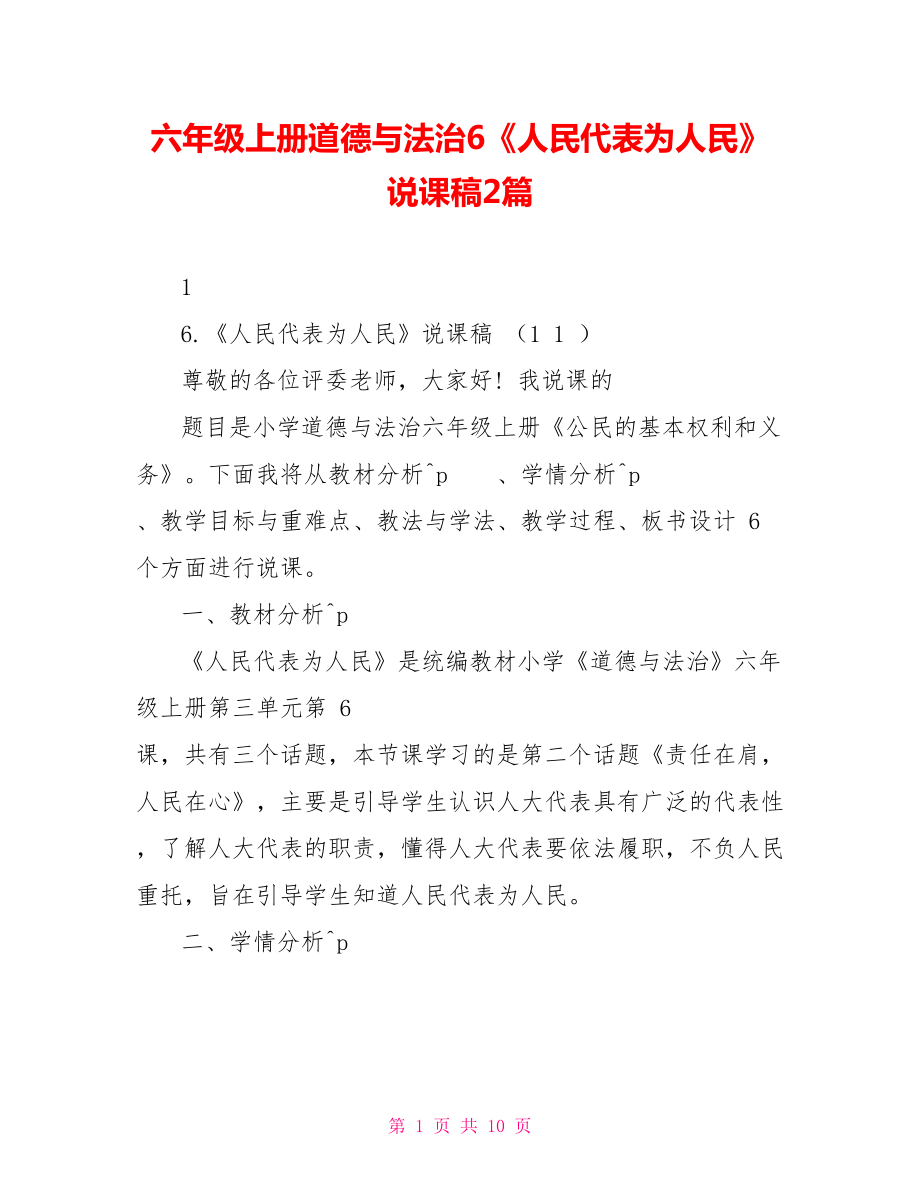 六年级上册道德与法治6《人民代表为人民》说课稿2篇

1

6.《人民代表为人民》说课稿 （1 1 ）

尊敬的各位评委老师，大家好！我说课的

题目是小学道德与法治六年级上册《公民的基本权利和义务》。下面我将从教材分析^p 、学情分析^p 、教学目标与重难点、教法与学法、教学过程、板书设计 6 个方面进行说课。

一、教材分析^p

《人民代表为人民》是统编教材小学《道德与法治》六年级上册第三单元第 6 课，共有三个话题，本节课学习的是第二个话题《责任在肩，人民在心》，主要是引导学生认识人大代表具有广泛的代表性，了解人大代表的职责，懂得人大代表要依法履职，不负人民重托，旨在引导学生知道人民代表为人民。

二、学情分析^p

第 1 页 共 10 页